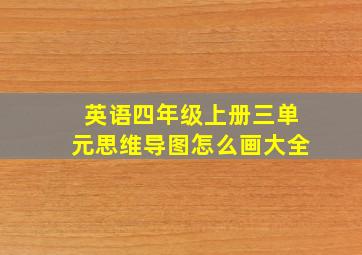 英语四年级上册三单元思维导图怎么画大全